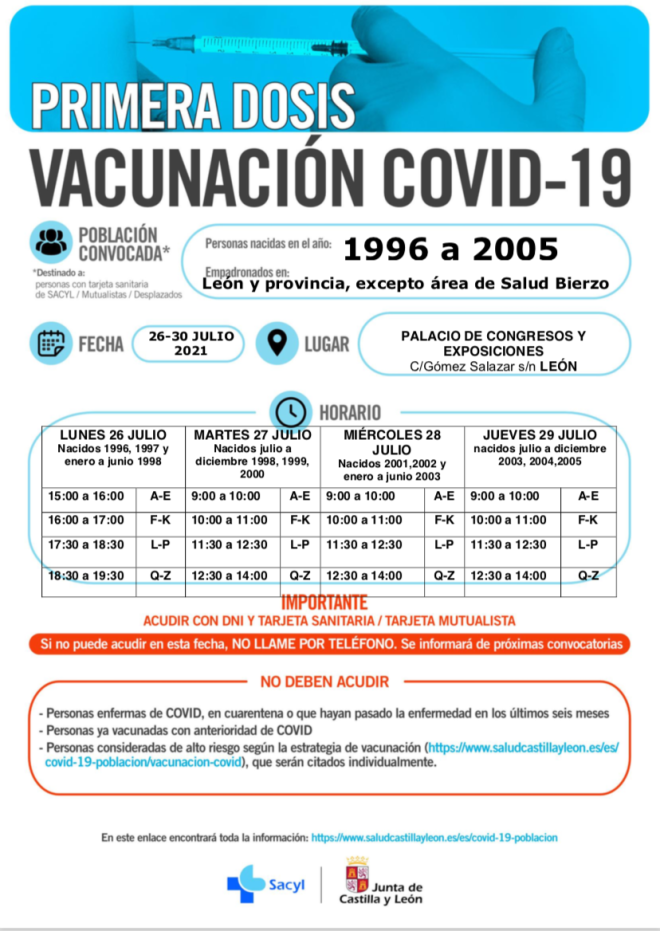 PRIMERA DOSIS
VACUNACIÓN COVID-19

POBLACIÓN CONVOCADA*

*Destinado a: personas con tarjeta sanitaria de SACYL / Mutualistas / Desplazados

Personas nacidas en el año: 1996 a 2005

Empadronados en: León y provincia, excepto área de Salud Bierzo

FECHA 26-30 JULIO 2021

LUGAR PALACIO DE CONGRESOS Y EXPOSICIONES C/Gómez Salazar s/n LEÓN

HORARIO

| LUNES 26 JULIO Nacidos 1996, 1997 y enero a junio 1998 | | MARTES 27 JULIO Nacidos julio a diciembre 1998, 1999, 2000 | | MIÉRCOLES 28 JULIO Nacidos 2001,2002 y enero a junio 2003 | | JUEVES 29 JULIO nacidos julio a diciembre 2003, 2004,2005 | |
|---|---|---|---|---|---|---|---|
| 15:00 a 16:00 | A-E | 9:00 a 10:00 | A-E | 9:00 a 10:00 | A-E | 9:00 a 10:00 | A-E |
| 16:00 a 17:00 | F-K | 10:00 a 11:00 | F-K | 10:00 a 11:00 | F-K | 10:00 a 11:00 | F-K |
| 17:30 a 18:30 | L-P | 11:30 a 12:30 | L-P | 11:30 a 12:30 | L-P | 11:30 a 12:30 | L-P |
| 18:30 a 19:30 | Q-Z | 12:30 a 14:00 | Q-Z | 12:30 a 14:00 | Q-Z | 12:30 a 14:00 | Q-Z |

IMPORTANTE
ACUDIR CON DNI Y TARJETA SANITARIA / TARJETA MUTUALISTA

Si no puede acudir en esta fecha, NO LLAME POR TELÉFONO. Se informará de próximas convocatorias

NO DEBEN ACUDIR

- Personas enfermas de COVID, en cuarentena o que hayan pasado la enfermedad en los últimos seis meses
- Personas ya vacunadas con anterioridad de COVID
- Personas consideradas de alto riesgo según la estrategia de vacunación (https://www.saludcastillayleon.es/es/covid-19-poblacion/vacunacion-covid), que serán citados individualmente.

En este enlace encontrará toda la información: https://www.saludcastillayleon.es/es/covid-19-poblacion

Sacyl

Junta de Castilla y León